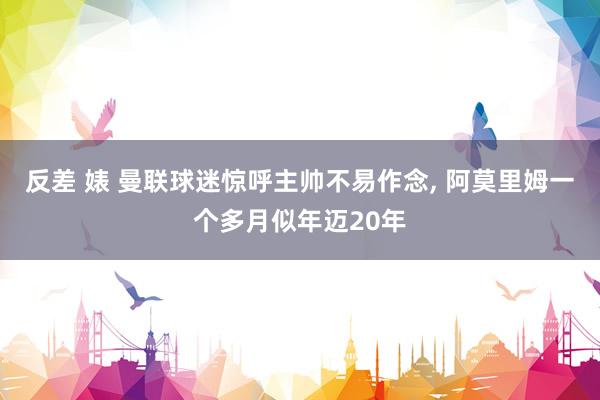 反差 婊 曼联球迷惊呼主帅不易作念, 阿莫里姆一个多月似年迈20年